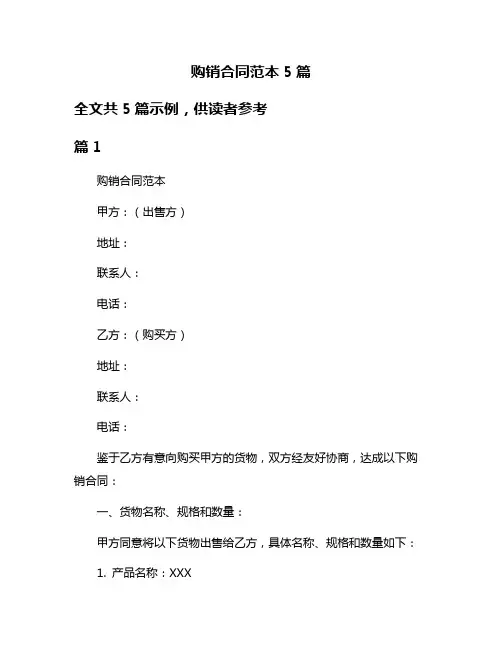 购销合同范本 5 篇

全文共 5 篇示例，供读者参考

篇 1

购销合同范本

甲方：（出售方）

地址：

联系人：

电话：

乙方：（购买方）

地址：

联系人：

电话：

鉴于乙方有意向购买甲方的货物，双方经友好协商，达成以下购销合同：

一、货物名称、规格和数量：

甲方同意将以下货物出售给乙方，具体名称、规格和数量如下：

1. 产品名称：XXX